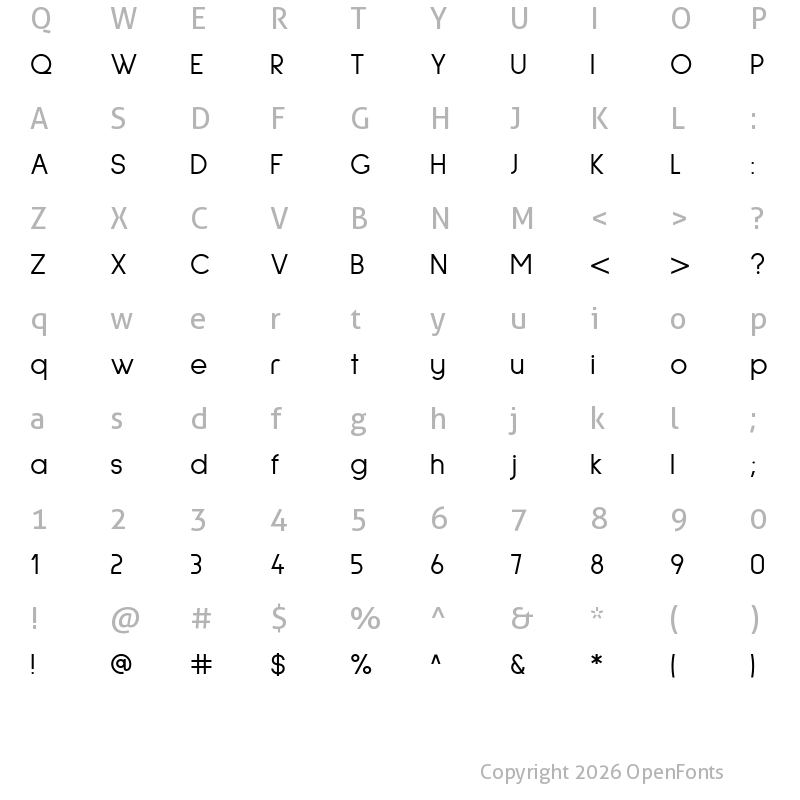 Q W E R T Y U I O P
Q W E R T Y U I O P

A S D F G H J K L :
A S D F G H J K L :

Z X C V B N M < > ?
Z X C V B N M < > ?

q w e r t y u i o p
q w e r t y u i o p

a s d f g h j k l ;
a s d f g h j k l ;

1 2 3 4 5 6 7 8 9 0
1 2 3 4 5 6 7 8 9 0

! @ # $ % ^ & * ( )
! @ # $ % ^ & * ( )

Copyright 2026 OpenFonts